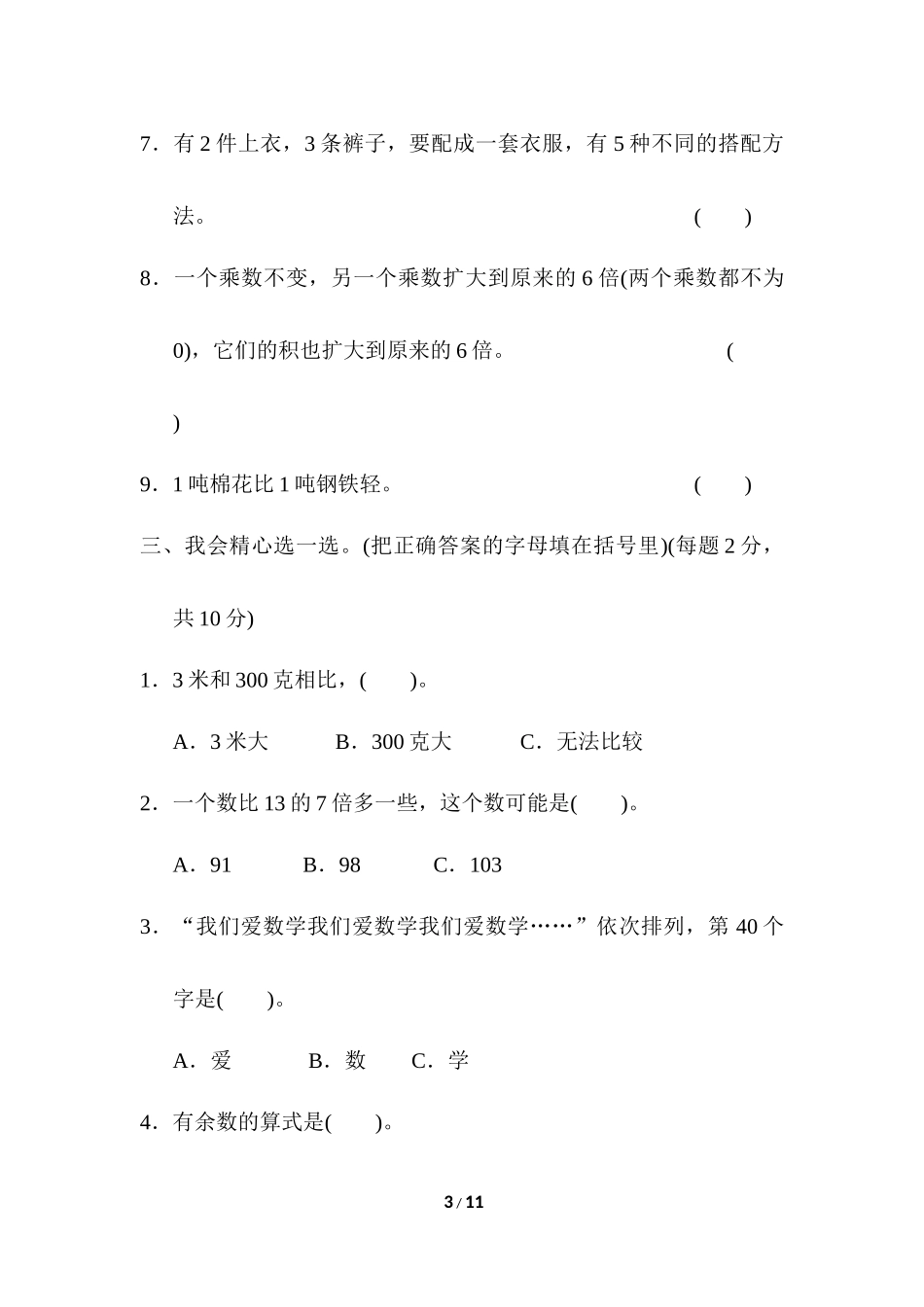 7．有 2 件上衣，3 条裤子，要配成一套衣服，有 5 种不同的搭配方法。 (　　)

8．一个乘数不变，另一个乘数扩大到原来的 6 倍(两个乘数都不为 0)，它们的积也扩大到原来的 6 倍。 (

)

9．1 吨棉花比 1 吨钢铁轻。 (　　)

三、我会精心选一选。(把正确答案的字母填在括号里)(每题 2 分，共 10 分)

1．3 米和 300 克相比，(　　)。

A．3 米大　B．300 克大　C．无法比较

2．一个数比 13 的 7 倍多一些，这个数可能是(　　)。

A．91　B．98　C．103

3．“我们爱数学我们爱数学我们爱数学……”依次排列，第 40 个字是(　　)。

A．爱　B．数　C．学

4．有余数的算式是(　　)。

3 / 11